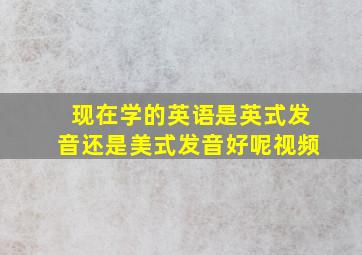 现在学的英语是英式发音还是美式发音好呢视频